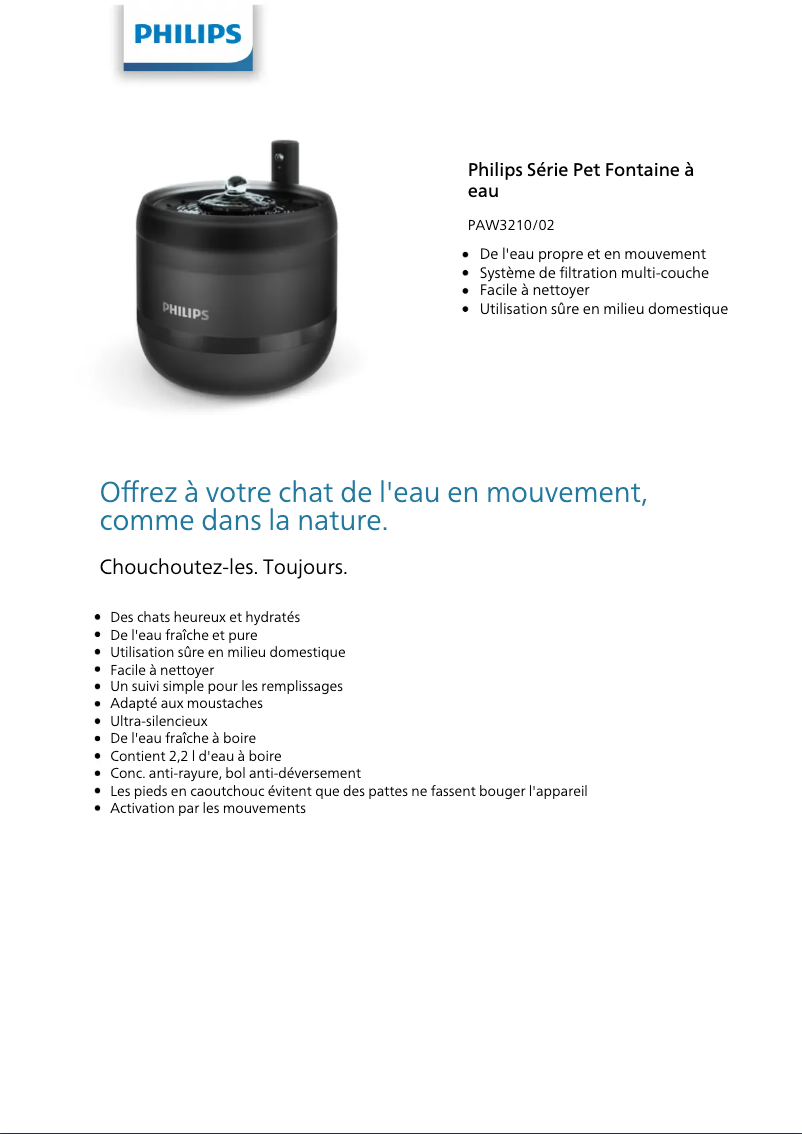 PHILIPS

PHILIPS

Philips Série Pet Fontaine à eau

PAW3210/02

- De l'eau propre et en mouvement
- Système de filtration multi-couche
- Facile à nettoyer
- Utilisation sûre en milieu domestique

Offrez à votre chat de l'eau en mouvement, comme dans la nature.

Chouchoutez-les. Toujours.

- Des chats heureux et hydratés
- De l'eau fraîche et pure
- Utilisation sûre en milieu domestique
- Facile à nettoyer
- Un suivi simple pour les remplissages
- Adapté aux moustaches
- Ultra-silencieux
- De l'eau fraîche à boire
- Contient 2,2 l d'eau à boire
- Conc. anti-rayure, bol anti-déversement
- Les pieds en caoutchouc évitent que des pattes ne fassent bouger l'appareil
- Activation par les mouvements